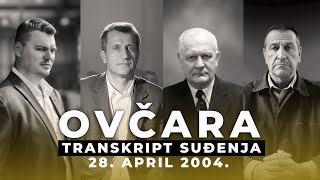 OVČARA
TRANSKRIPT SUĐENJA
28. APRIL 2004.